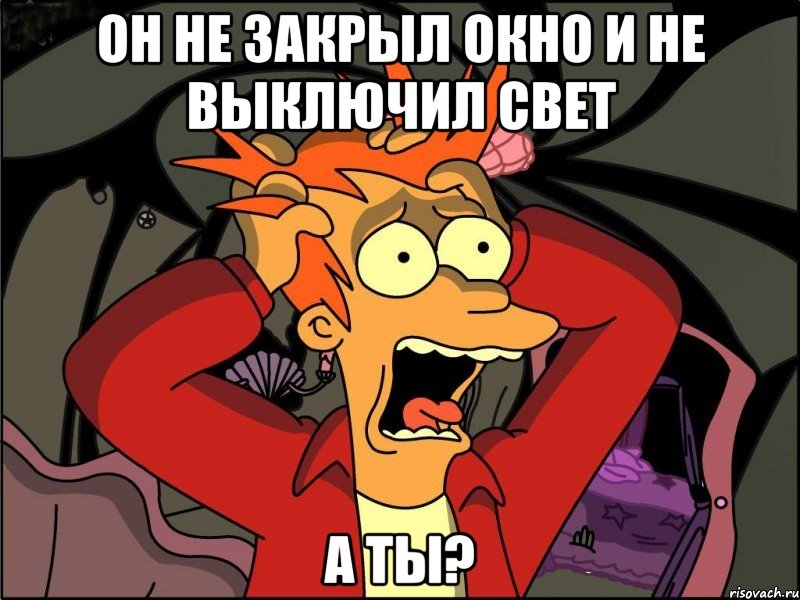 ОН НЕ ЗАКРЫЛ ОКНО И НЕ ВЫКЛЮЧИЛ СВЕТ

А ТЫ?

risovach.ru